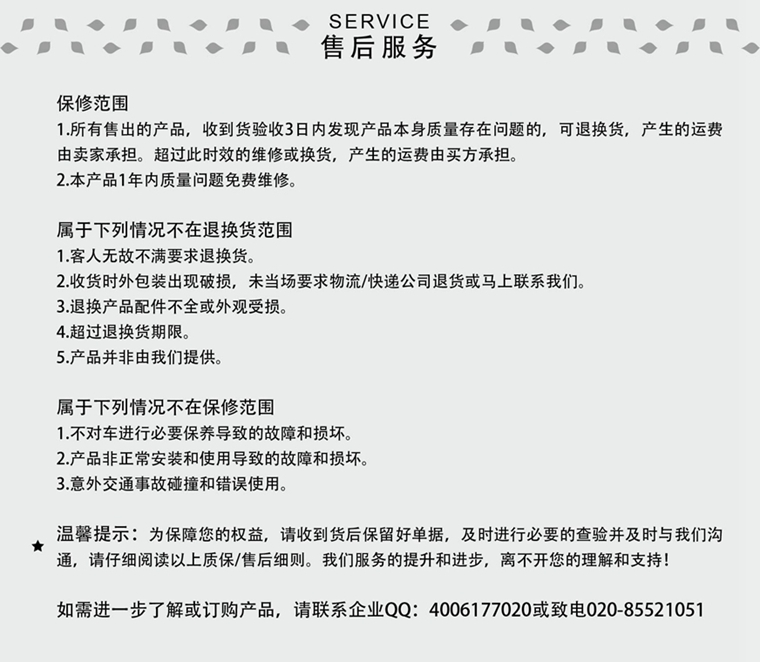 SERVICE
售后服务

保修范围
1.所有售出的产品，收到货验收3日内发现产品本身质量存在问题的，可退换货，产生的运费由卖家承担。超过此时效的维修或换货，产生的运费由买方承担。
2.本产品1年内质量问题免费维修。

属于下列情况不在退换货范围
1.客人无故不满要求退换货。
2.收货时外包装出现破损，未当场要求物流/快递公司退货或马上联系我们。
3.退换产品配件不全或外观受损。
4.超过退换货期限。
5.产品并非由我们提供。

属于下列情况不在保修范围
1.不对车进行必要保养导致的故障和损坏。
2.产品非正常安装和使用导致的故障和损坏。
3.意外交通事故碰撞和错误使用。

★ 温馨提示：为保障您的权益，请收到货后保留好单据，及时进行必要的查验并及时与我们沟通，请仔细阅读以上质保/售后细则。我们服务的提升和进步，离不开您的理解和支持！

如需进一步了解或订购产品，请联系企业QQ：4006177020或致电020-85521051